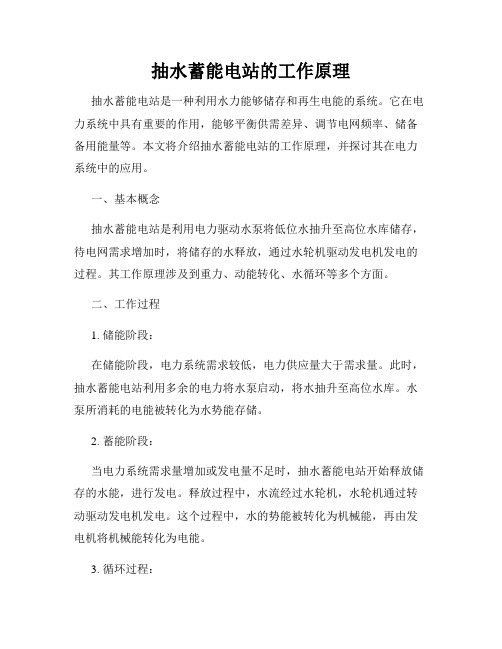 抽水蓄能电站的工作原理

抽水蓄能电站是一种利用水力能够储存和再生电能的系统。它在电力系统中具有重要的作用，能够平衡供需差异、调节电网频率、储备备用能量等。本文将介绍抽水蓄能电站的工作原理，并探讨其在电力系统中的应用。

一、基本概念

抽水蓄能电站是利用电力驱动水泵将低位水抽升至高位水库储存，待电网需求增加时，将储存的水释放，通过水轮机驱动发电机发电的过程。其工作原理涉及到重力、动能转化、水循环等多个方面。

二、工作过程

1. 储能阶段：

在储能阶段，电力系统需求较低，电力供应量大于需求量。此时，抽水蓄能电站利用多余的电力将水泵启动，将水抽升至高位水库。水泵所消耗的电能被转化为水势能存储。

2. 蓄能阶段：

当电力系统需求量增加或发电量不足时，抽水蓄能电站开始释放储存的水能，进行发电。释放过程中，水流经过水轮机，水轮机通过转动驱动发电机发电。这个过程中，水的势能被转化为机械能，再由发电机将机械能转化为电能。

3. 循环过程：